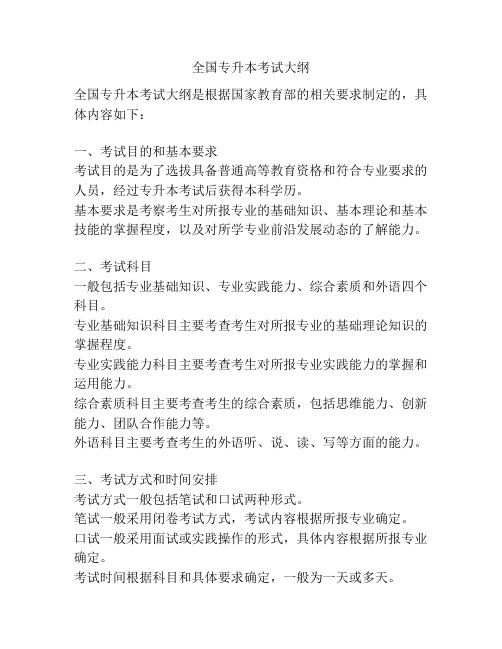 全国专升本考试大纲

全国专升本考试大纲是根据国家教育部的相关要求制定的，具体内容如下：

一、考试目的和基本要求
考试目的是为了选拔具备普通高等教育资格和符合专业要求的人员，经过专升本考试后获得本科学历。
基本要求是考察考生对所报专业的基础知识、基本理论和基本技能的掌握程度，以及对所学专业前沿发展动态的了解能力。

二、考试科目
一般包括专业基础知识、专业实践能力、综合素质和外语四个科目。
专业基础知识科目主要考查考生对所报专业的基础理论知识的掌握程度。
专业实践能力科目主要考查考生对所报专业实践能力的掌握和运用能力。
综合素质科目主要考查考生的综合素质，包括思维能力、创新能力、团队合作能力等。
外语科目主要考查考生的外语听、说、读、写等方面的能力。

三、考试方式和时间安排
考试方式一般包括笔试和口试两种形式。
笔试一般采用闭卷考试方式，考试内容根据所报专业确定。
口试一般采用面试或实践操作的形式，具体内容根据所报专业确定。
考试时间根据科目和具体要求确定，一般为一天或多天。